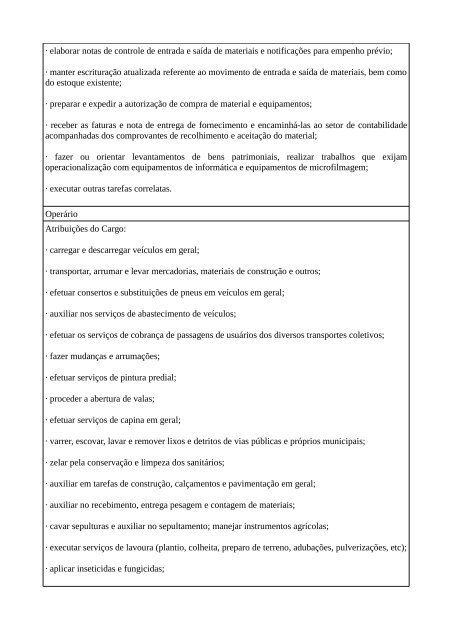 · elaborar notas de controle de entrada e saída de materiais e notificações para empenho prévio;

· manter escrituração atualizada referente ao movimento de entrada e saída de materiais, bem como do estoque existente;

· preparar e expedir a autorização de compra de material e equipamentos;

· receber as faturas e nota de entrega de fornecimento e encaminhá-las ao setor de contabilidade acompanhadas dos comprovantes de recolhimento e aceitação do material;

· fazer ou orientar levantamentos de bens patrimoniais, realizar trabalhos que exijam operacionalização com equipamentos de informática e equipamentos de microfilmagem;

· executar outras tarefas correlatas.

Operário

Atribuições do Cargo:

· carregar e descarregar veículos em geral;

· transportar, arrumar e levar mercadorias, materiais de construção e outros;

· efetuar consertos e substituições de pneus em veículos em geral;

· auxiliar nos serviços de abastecimento de veículos;

· efetuar os serviços de cobrança de passagens de usuários dos diversos transportes coletivos;

· fazer mudanças e arrumações;

· efetuar serviços de pintura predial;

· proceder a abertura de valas;

· efetuar serviços de capina em geral;

· varrer, escovar, lavar e remover lixos e detritos de vias públicas e próprios municipais;

· zelar pela conservação e limpeza dos sanitários;

· auxiliar em tarefas de construção, calçamentos e pavimentação em geral;

· auxiliar no recebimento, entrega pesagem e contagem de materiais;

· cavar sepulturas e auxiliar no sepultamento; manejar instrumentos agrícolas;

· executar serviços de lavoura (plantio, colheita, preparo de terreno, adubações, pulverizações, etc);

· aplicar inseticidas e fungicidas;